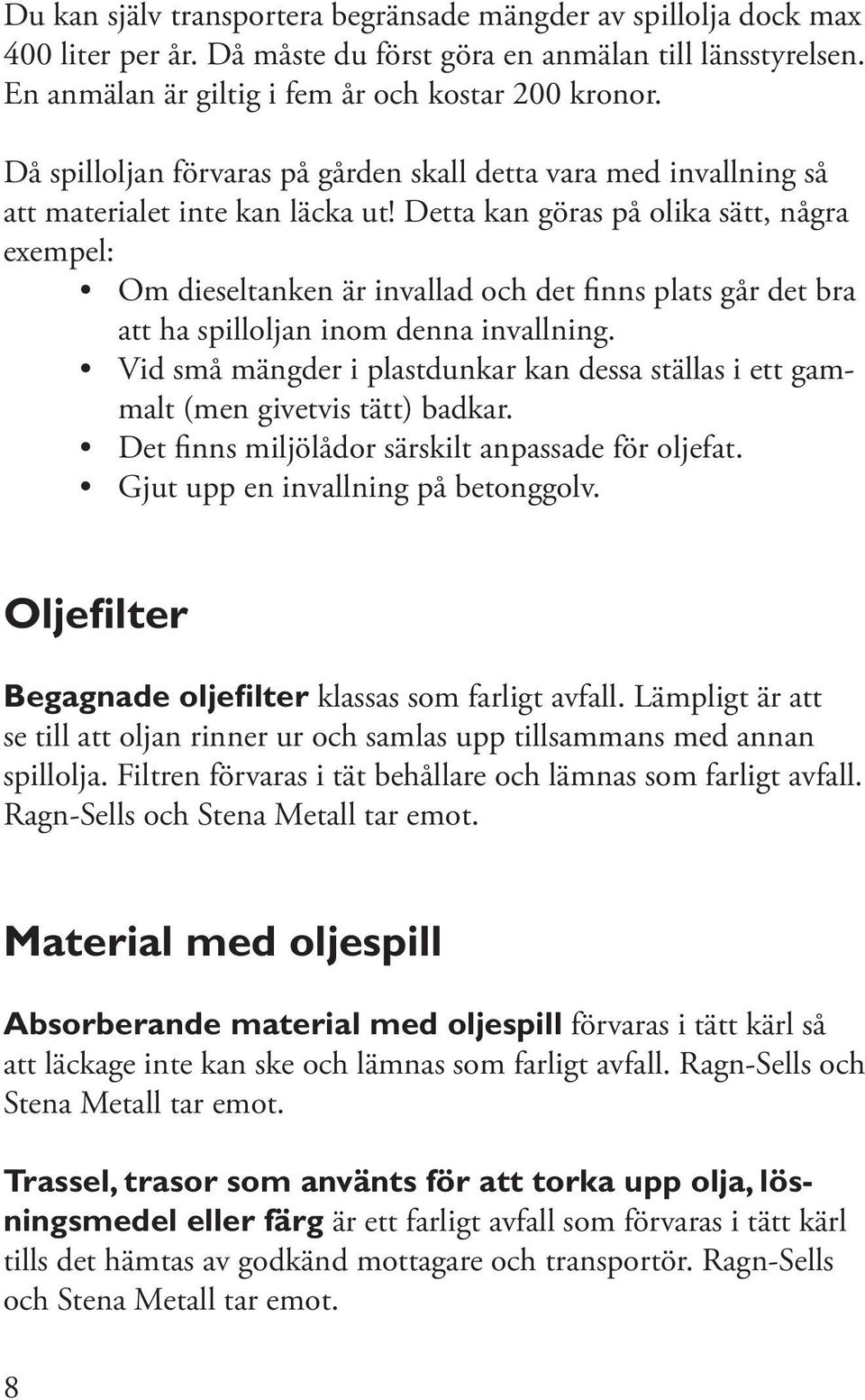 Du kan själv transportera begränsade mängder av spillolja dock max 400 liter per år. Då måste du först göra en anmälan till länsstyrelsen. En anmälan är giltig i fem år och kostar 200 kronor.

Då spilloljan förvaras på gården skall detta vara med invallning så att materialet inte kan läcka ut! Detta kan göras på olika sätt, några exempel:

• Om dieseltanken är invallad och det finns plats går det bra att ha spilloljan inom denna invallning.
• Vid små mängder i plastdunkar kan dessa ställas i ett gammalt (men givetvis tätt) badkar.
• Det finns miljölådor särskilt anpassade för oljefat.
• Gjut upp en invallning på betonggolv.

Oljefilter

Begagnade oljefilter klassas som farligt avfall. Lämpligt är att se till att oljan rinner ur och samlas upp tillsammans med annan spillolja. Filtren förvaras i tät behållare och lämnas som farligt avfall. Ragn-Sells och Stena Metall tar emot.

Material med oljespill

Absorberande material med oljespill förvaras i tätt kärl så att läckage inte kan ske och lämnas som farligt avfall. Ragn-Sells och Stena Metall tar emot.

Trassel, trasor som använts för att torka upp olja, lösningsmedel eller färg är ett farligt avfall som förvaras i tätt kärl tills det hämtas av godkänd mottagare och transportör. Ragn-Sells och Stena Metall tar emot.

8